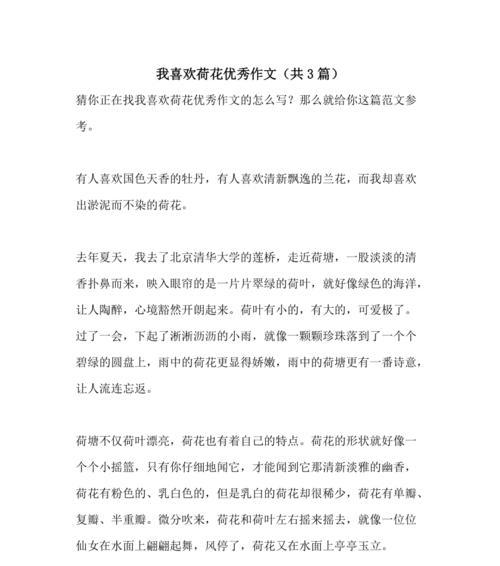 我喜欢荷花优秀作文（共3篇）

猜你正在找我喜欢荷花优秀作文的怎么写？那么就给你这篇范文参考。

有人喜欢国色天香的牡丹，有人喜欢清新飘逸的兰花，而我却喜欢出淤泥而不染的荷花。

去年夏天，我去了北京清华大学的莲桥，走近荷塘，一股淡淡的清香扑鼻而来，映入眼帘的是一片片翠绿的荷叶，就好像绿色的海洋，让人陶醉，心境豁然开朗起来。荷叶有小的，有大的，可爱极了。过了一会，下起了淅淅沥沥的小雨，就像一颗颗珍珠落到了一个个碧绿的圆盘上，雨中的荷花更显得娇嫩，雨中的荷塘更有一番诗意，让人流连忘返。

荷塘不仅荷叶漂亮，荷花也有着自己的特点。荷花的形状就好像一个个小摇篮，只有你仔细地闻它，才能闻到它那清新淡雅的幽香，荷花有粉色的、乳白色的，但是乳白的荷花却很稀少，荷花有单瓣、复瓣、半重瓣。微分吹来，荷花和荷叶左右摇来摇去，就像一位位仙女在水面上翩翩起舞，风停了，荷花又在水面上亭亭玉立。